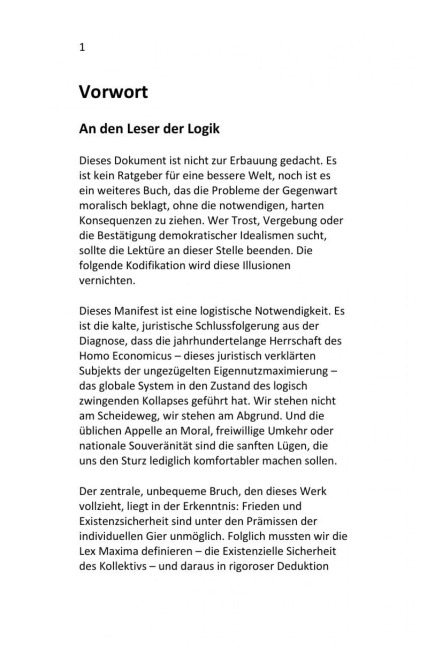 1

Vorwort

An den Leser der Logik

Dieses Dokument ist nicht zur Erbauung gedacht. Es ist kein Ratgeber für eine bessere Welt, noch ist es ein weiteres Buch, das die Probleme der Gegenwart moralisch beklagt, ohne die notwendigen, harten Konsequenzen zu ziehen. Wer Trost, Vergebung oder die Bestätigung demokratischer Idealismen sucht, sollte die Lektüre an dieser Stelle beenden. Die folgende Kodifikation wird diese Illusionen vernichten.

Dieses Manifest ist eine logistische Notwendigkeit. Es ist die kalte, juristische Schlussfolgerung aus der Diagnose, dass die jahrhundertelange Herrschaft des Homo Economicus – dieses juristisch verklärten Subjekts der ungezügelten Eigennutzmaximierung – das globale System in den Zustand des logisch zwingenden Kollapses geführt hat. Wir stehen nicht am Scheideweg, wir stehen am Abgrund. Und die üblichen Appelle an Moral, freiwillige Umkehr oder nationale Souveränität sind die sanften Lügen, die uns den Sturz lediglich komfortabler machen sollen.

Der zentrale, unbequeme Bruch, den dieses Werk vollzieht, liegt in der Erkenntnis: Frieden und Existenzsicherheit sind unter den Prämissen der individuellen Gier unmöglich. Folglich mussten wir die Lex Maxima definieren – die Existenzielle Sicherheit des Kollektivs – und daraus in rigoroser Deduktion